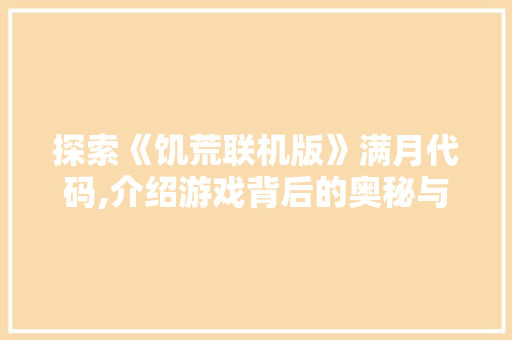 探索《饥荒联机版》满月代码,介绍游戏背后的奥秘与